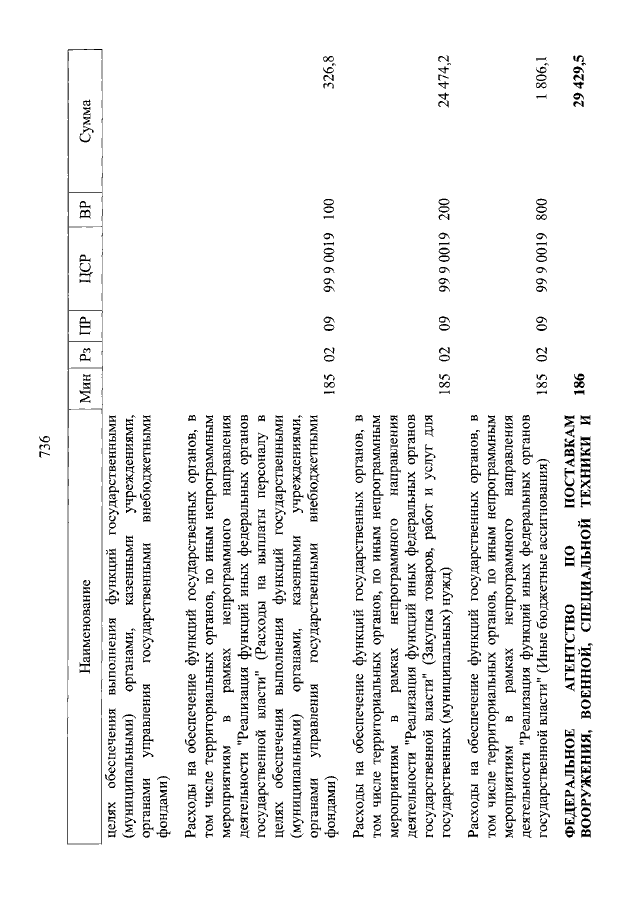 736

| Наименование | Мин | Рз | ПР | ЦСР | ВР | Сумма |
|---|---|---|---|---|---|---|
| целях обеспечения выполнения функций государственными (муниципальными) органами, казенными учреждениями, органами управления государственными внебюджетными фондами) | | | | | | |
| Расходы на обеспечение функций государственных органов, в том числе территориальных органов, по иным непрограммным мероприятиям в рамках непрограммного направления деятельности "Реализация функций иных федеральных органов государственной власти" (Расходы на выплаты персоналу в целях обеспечения выполнения функций государственными (муниципальными) органами, казенными учреждениями, органами управления государственными внебюджетными фондами) | 185 | 02 | 09 | 99 9 0019 | 100 | 326,8 |
| Расходы на обеспечение функций государственных органов, в том числе территориальных органов, по иным непрограммным мероприятиям в рамках непрограммного направления деятельности "Реализация функций иных федеральных органов государственной власти" (Закупка товаров, работ и услуг для государственных (муниципальных) нужд) | 185 | 02 | 09 | 99 9 0019 | 200 | 24 474,2 |
| Расходы на обеспечение функций государственных органов, в том числе территориальных органов, по иным непрограммным мероприятиям в рамках непрограммного направления деятельности "Реализация функций иных федеральных органов государственной власти" (Иные бюджетные ассигнования) | 185 | 02 | 09 | 99 9 0019 | 800 | 1 806,1 |
| **ФЕДЕРАЛЬНОЕ АГЕНТСТВО ПО ПОСТАВКАМ ВООРУЖЕНИЯ, ВОЕННОЙ, СПЕЦИАЛЬНОЙ ТЕХНИКИ И** | **186** | | | | | **29 429,5** |